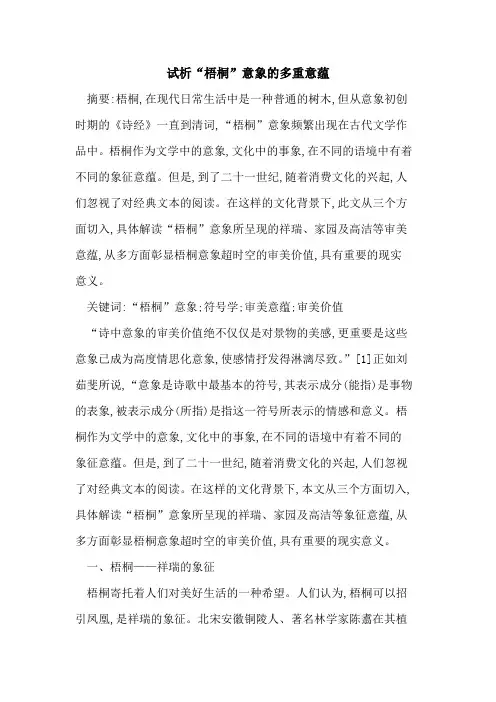 试析“梧桐”意象的多重意蕴

摘要:梧桐,在现代日常生活中是一种普通的树木,但从意象初创时期的《诗经》一直到清词,“梧桐”意象频繁出现在古代文学作品中。梧桐作为文学中的意象,文化中的事象,在不同的语境中有着不同的象征意蕴。但是,到了二十一世纪,随着消费文化的兴起,人们忽视了对经典文本的阅读。在这样的文化背景下,此文从三个方面切入,具体解读“梧桐”意象所呈现的祥瑞、家园及高洁等审美意蕴,从多方面彰显梧桐意象超时空的审美价值,具有重要的现实意义。

关键词:“梧桐”意象;符号学;审美意蕴;审美价值

“诗中意象的审美价值绝不仅仅是对景物的美感,更重要是这些意象已成为高度情思化意象,使感情抒发得淋漓尽致。”[1]正如刘茹斐所说,“意象是诗歌中最基本的符号,其表示成分(能指)是事物的表象,被表示成分(所指)是指这一符号所表示的情感和意义。梧桐作为文学中的意象,文化中的事象,在不同的语境中有着不同的象征意蕴。但是,到了二十一世纪,随着消费文化的兴起,人们忽视了对经典文本的阅读。在这样的文化背景下,本文从三个方面切入,具体解读“梧桐”意象所呈现的祥瑞、家园及高洁等象征意蕴,从多方面彰显梧桐意象超时空的审美价值,具有重要的现实意义。

一、梧桐——祥瑞的象征

梧桐寄托着人们对美好生活的一种希望。人们认为,梧桐可以招引凤凰,是祥瑞的象征。北宋安徽铜陵人、著名林学家陈翥在其植